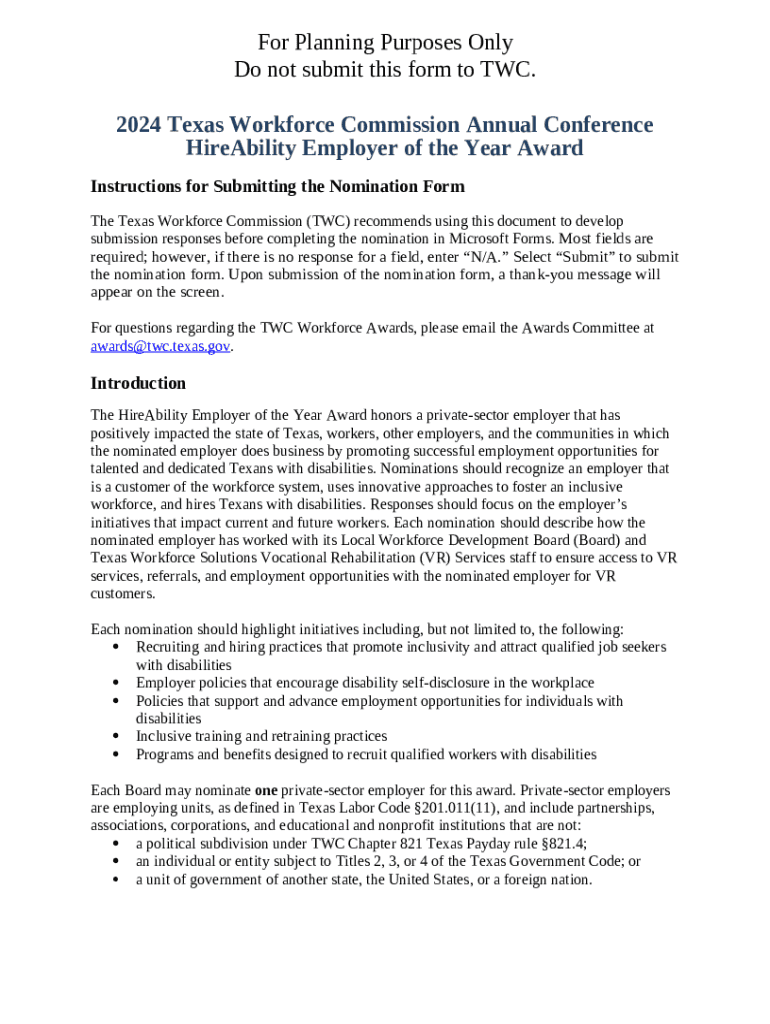 For Planning Purposes Only
Do not submit this form to TWC.

2024 Texas Workforce Commission Annual Conference
HireAbility Employer of the Year Award

Instructions for Submitting the Nomination Form

The Texas Workforce Commission (TWC) recommends using this document to develop submission responses before completing the nomination in Microsoft Forms. Most fields are required; however, if there is no response for a field, enter “N/A.” Select “Submit” to submit the nomination form. Upon submission of the nomination form, a thank-you message will appear on the screen.

For questions regarding the TWC Workforce Awards, please email the Awards Committee at awards@twc.texas.gov.

Introduction

The HireAbility Employer of the Year Award honors a private-sector employer that has positively impacted the state of Texas, workers, other employers, and the communities in which the nominated employer does business by promoting successful employment opportunities for talented and dedicated Texans with disabilities. Nominations should recognize an employer that is a customer of the workforce system, uses innovative approaches to foster an inclusive workforce, and hires Texans with disabilities. Responses should focus on the employer’s initiatives that impact current and future workers. Each nomination should describe how the nominated employer has worked with its Local Workforce Development Board (Board) and Texas Workforce Solutions Vocational Rehabilitation (VR) Services staff to ensure access to VR services, referrals, and employment opportunities with the nominated employer for VR customers.

Each nomination should highlight initiatives including, but not limited to, the following:
• Recruiting and hiring practices that promote inclusivity and attract qualified job seekers with disabilities
• Employer policies that encourage disability self-disclosure in the workplace
• Policies that support and advance employment opportunities for individuals with disabilities
• Inclusive training and retraining practices
• Programs and benefits designed to recruit qualified workers with disabilities

Each Board may nominate one private-sector employer for this award. Private-sector employers are employing units, as defined in Texas Labor Code §201.011(11), and include partnerships, associations, corporations, and educational and nonprofit institutions that are not:
• a political subdivision under TWC Chapter 821 Texas Payday rule §821.4;
• an individual or entity subject to Titles 2, 3, or 4 of the Texas Government Code; or
• a unit of government of another state, the United States, or a foreign nation.